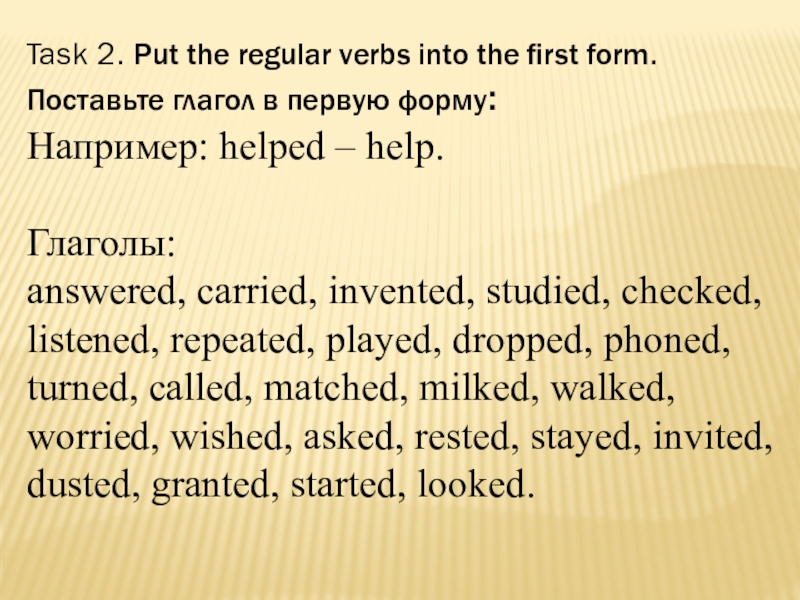 Task 2. Put the regular verbs into the first form.
Поставьте глагол в первую форму:
Например: helped – help.

Глаголы:
answered, carried, invented, studied, checked, listened, repeated, played, dropped, phoned, turned, called, matched, milked, walked, worried, wished, asked, rested, stayed, invited, dusted, granted, started, looked.